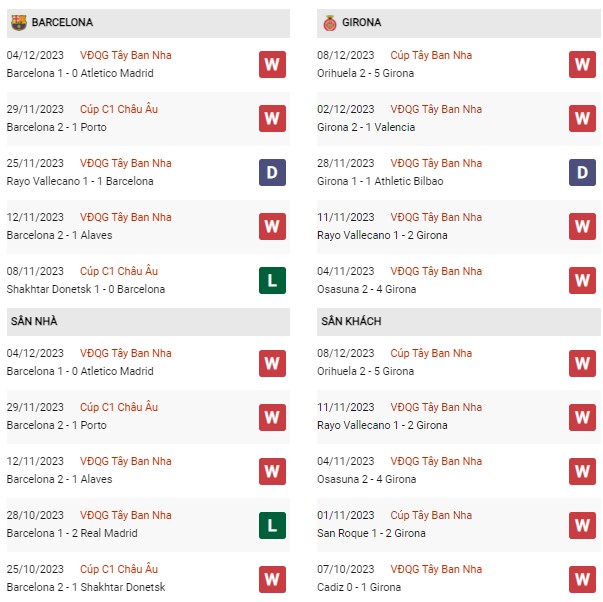 BARCELONA

04/12/2023 VĐQG Tây Ban Nha
Barcelona 1 - 0 Atletico Madrid W

29/11/2023 Cúp C1 Châu Âu
Barcelona 2 - 1 Porto W

25/11/2023 VĐQG Tây Ban Nha
Rayo Vallecano 1 - 1 Barcelona D

12/11/2023 VĐQG Tây Ban Nha
Barcelona 2 - 1 Alaves W

08/11/2023 Cúp C1 Châu Âu
Shakhtar Donetsk 1 - 0 Barcelona L

SÂN NHÀ

04/12/2023 VĐQG Tây Ban Nha
Barcelona 1 - 0 Atletico Madrid W

29/11/2023 Cúp C1 Châu Âu
Barcelona 2 - 1 Porto W

12/11/2023 VĐQG Tây Ban Nha
Barcelona 2 - 1 Alaves W

28/10/2023 VĐQG Tây Ban Nha
Barcelona 1 - 2 Real Madrid L

25/10/2023 Cúp C1 Châu Âu
Barcelona 2 - 1 Shakhtar Donetsk W

GIRONA

08/12/2023 Cúp Tây Ban Nha
Orihuela 2 - 5 Girona W

02/12/2023 VĐQG Tây Ban Nha
Girona 2 - 1 Valencia W

28/11/2023 VĐQG Tây Ban Nha
Girona 1 - 1 Athletic Bilbao D

11/11/2023 VĐQG Tây Ban Nha
Rayo Vallecano 1 - 2 Girona W

04/11/2023 VĐQG Tây Ban Nha
Osasuna 2 - 4 Girona W

SÂN KHÁCH

08/12/2023 Cúp Tây Ban Nha
Orihuela 2 - 5 Girona W

11/11/2023 VĐQG Tây Ban Nha
Rayo Vallecano 1 - 2 Girona W

04/11/2023 VĐQG Tây Ban Nha
Osasuna 2 - 4 Girona W

01/11/2023 Cúp Tây Ban Nha
San Roque 1 - 2 Girona W

07/10/2023 VĐQG Tây Ban Nha
Cadiz 0 - 1 Girona W